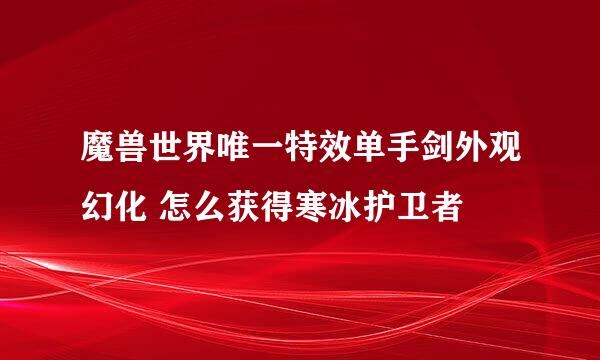 魔兽世界唯一特效单手剑外观幻化 怎么获得寒冰护卫者